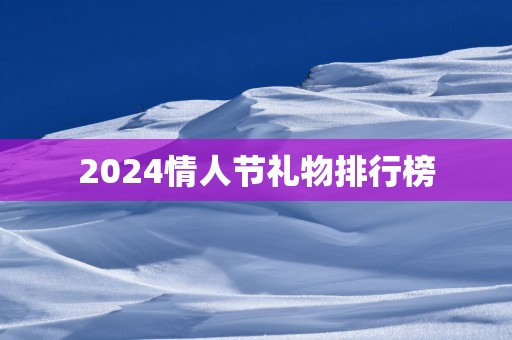 2024情人节礼物排行榜